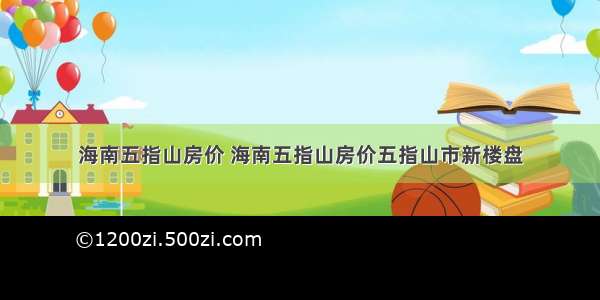 海南五指山房价 海南五指山房价五指山市新楼盘

©1200zi.500zi.com